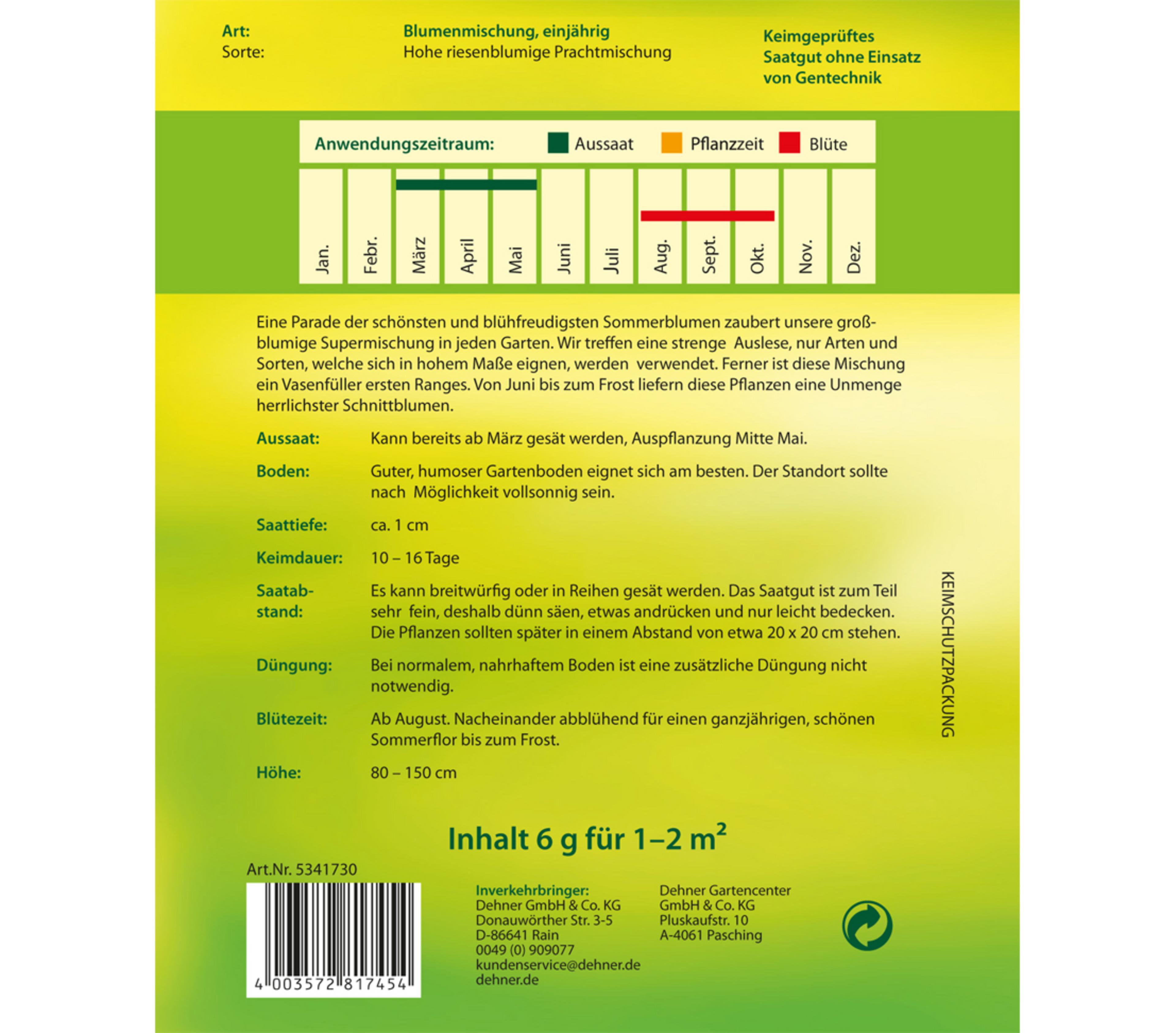 Art: Blumenmischung, einjährig
Sorte: Hohe riesenblumige Prachtmischung

Keimgeprüftes
Saatgut ohne Einsatz
von Gentechnik

Anwendungszeitraum: Aussaat Pflanzzeit Blüte

Jan. Febr. März April Mai Juni Juli Aug. Sept. Okt. Nov. Dez.

Eine Parade der schönsten und blühfreudigsten Sommerblumen zaubert unsere großblumige Supermischung in jeden Garten. Wir treffen eine strenge Auslese, nur Arten und Sorten, welche sich in hohem Maße eignen, werden verwendet. Ferner ist diese Mischung ein Vasenfüller ersten Ranges. Von Juni bis zum Frost liefern diese Pflanzen eine Unmenge herrlichster Schnittblumen.

Aussaat: Kann bereits ab März gesät werden, Auspflanzung Mitte Mai.

Boden: Guter, humoser Gartenboden eignet sich am besten. Der Standort sollte nach Möglichkeit vollsonnig sein.

Saattiefe: ca. 1 cm

Keimdauer: 10 – 16 Tage

Saatabstand: Es kann breitwürfig oder in Reihen gesät werden. Das Saatgut ist zum Teil sehr fein, deshalb dünn säen, etwas andrücken und nur leicht bedecken. Die Pflanzen sollten später in einem Abstand von etwa 20 x 20 cm stehen.

Düngung: Bei normalem, nahrhaftem Boden ist eine zusätzliche Düngung nicht notwendig.

Blütezeit: Ab August. Nacheinander abblühend für einen ganzjährigen, schönen Sommerflor bis zum Frost.

Höhe: 80 – 150 cm

KEIMSCHUTZPACKUNG

Inhalt 6 g für 1–2 $m^2$

Art.Nr. 5341730

4 003572 817454

Inverkehrbringer:
Dehner GmbH & Co. KG
Donauwörther Str. 3-5
D-86641 Rain
0049 (0) 909077
kundenservice@dehner.de
dehner.de

Dehner Gartencenter
GmbH & Co. KG
Pluskaufstr. 10
A-4061 Pasching